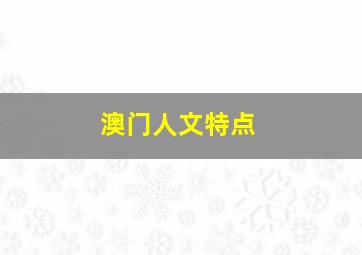 澳门人文特点